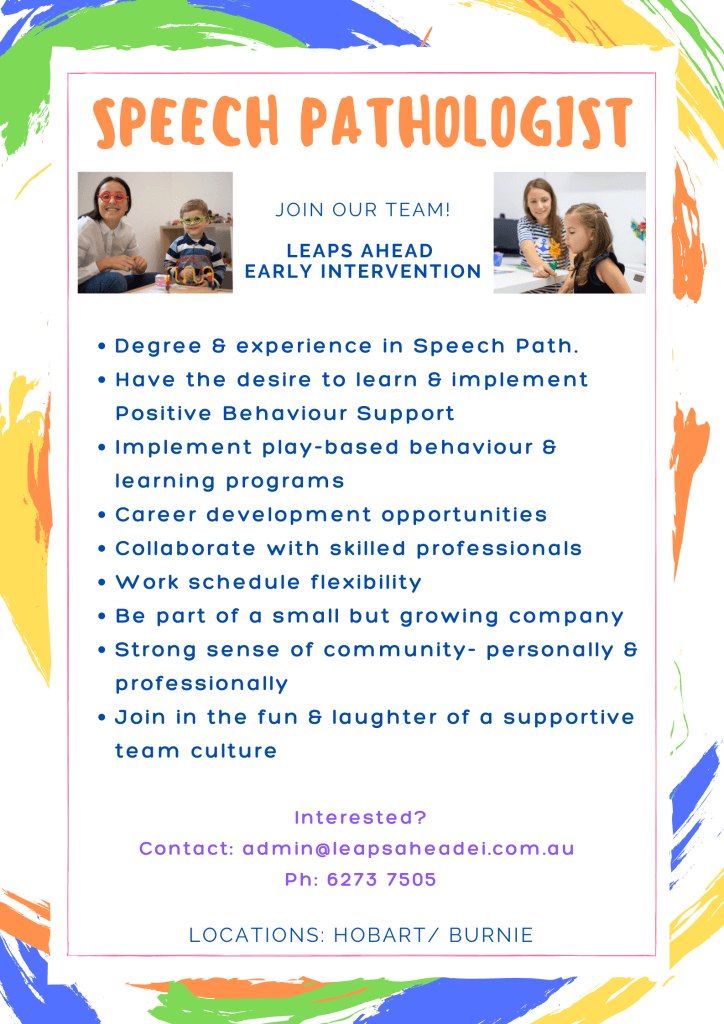 SPEECH PATHOLOGIST

JOIN OUR TEAM!

LEAPS AHEAD
EARLY INTERVENTION

• Degree & experience in Speech Path.
• Have the desire to learn & implement Positive Behaviour Support
• Implement play-based behaviour & learning programs
• Career development opportunities
• Collaborate with skilled professionals
• Work schedule flexibility
• Be part of a small but growing company
• Strong sense of community- personally & professionally
• Join in the fun & laughter of a supportive team culture

Interested?
Contact: admin@leapsaheadei.com.au
Ph: 6273 7505

LOCATIONS: HOBART/ BURNIE